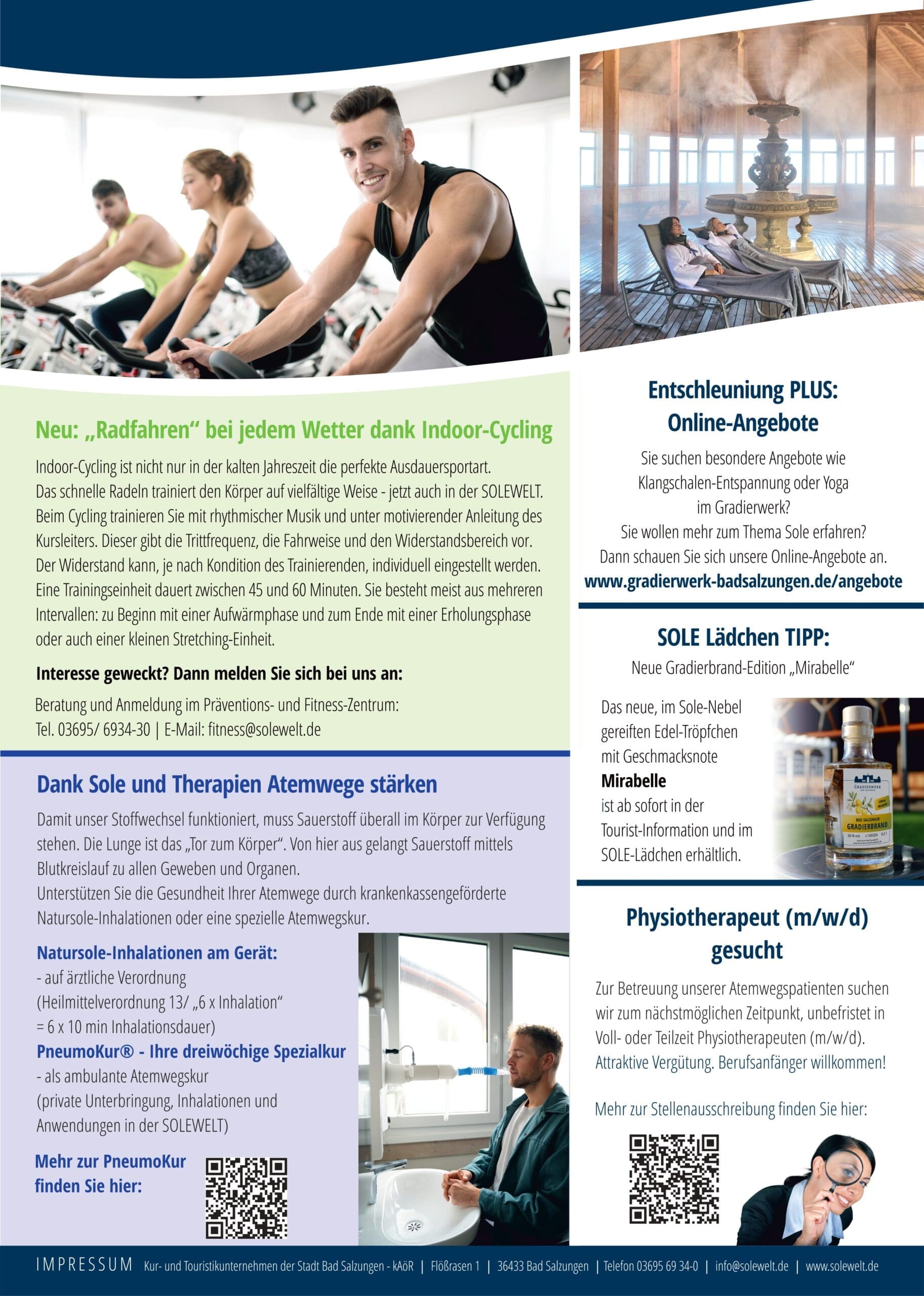 Neu: „Radfahren“ bei jedem Wetter dank Indoor-Cycling

Indoor-Cycling ist nicht nur in der kalten Jahreszeit die perfekte Ausdauersportart. Das schnelle Radeln trainiert den Körper auf vielfältige Weise - jetzt auch in der SOLEWELT. Beim Cycling trainieren Sie mit rhythmischer Musik und unter motivierender Anleitung des Kursleiters. Dieser gibt die Trittfrequenz, die Fahrweise und den Widerstandsbereich vor. Der Widerstand kann, je nach Kondition des Trainierenden, individuell eingestellt werden. Eine Trainingseinheit dauert zwischen 45 und 60 Minuten. Sie besteht meist aus mehreren Intervallen: zu Beginn mit einer Aufwärmphase und zum Ende mit einer Erholungsphase oder auch einer kleinen Stretching-Einheit.

Interesse geweckt? Dann melden Sie sich bei uns an:

Beratung und Anmeldung im Präventions- und Fitness-Zentrum:
Tel. 03695/ 6934-30 | E-Mail: fitness@solewelt.de

Dank Sole und Therapien Atemwege stärken

Damit unser Stoffwechsel funktioniert, muss Sauerstoff überall im Körper zur Verfügung stehen. Die Lunge ist das „Tor zum Körper“. Von hier aus gelangt Sauerstoff mittels Blutkreislauf zu allen Geweben und Organen.
Unterstützen Sie die Gesundheit Ihrer Atemwege durch krankenkassengeförderte Natursole-Inhalationen oder eine spezielle Atemwegskur.

Natursole-Inhalationen am Gerät:
- auf ärztliche Verordnung
(Heilmittelverordnung 13/ „6 x Inhalation“
= 6 x 10 min Inhalationsdauer)
PneumoKur® - Ihre dreiwöchige Spezialkur
- als ambulante Atemwegskur
(private Unterbringung, Inhalationen und Anwendungen in der SOLEWELT)

Mehr zur PneumoKur finden Sie hier:

Entschleuniung PLUS:
Online-Angebote

Sie suchen besondere Angebote wie Klangschalen-Entspannung oder Yoga im Gradierwerk?
Sie wollen mehr zum Thema Sole erfahren?
Dann schauen Sie sich unsere Online-Angebote an.
www.gradierwerk-badsalzungen.de/angebote

SOLE Lädchen TIPP:
Neue Gradierbrand-Edition „Mirabelle“

Das neue, im Sole-Nebel gereiften Edel-Tröpfchen mit Geschmacksnote
Mirabelle
ist ab sofort in der Tourist-Information und im SOLE-Lädchen erhältlich.

GRADIERWERK
BAD SALZUNGER
GRADIERBRAND

Physiotherapeut (m/w/d)
gesucht

Zur Betreuung unserer Atemwegspatienten suchen wir zum nächstmöglichen Zeitpunkt, unbefristet in Voll- oder Teilzeit Physiotherapeuten (m/w/d).
Attraktive Vergütung. Berufsanfänger willkommen!

Mehr zur Stellenausschreibung finden Sie hier:

IMPRESSUM Kur- und Touristikunternehmen der Stadt Bad Salzungen - kAöR | Flößrasen 1 | 36433 Bad Salzungen | Telefon 03695 69 34-0 | info@solewelt.de | www.solewelt.de